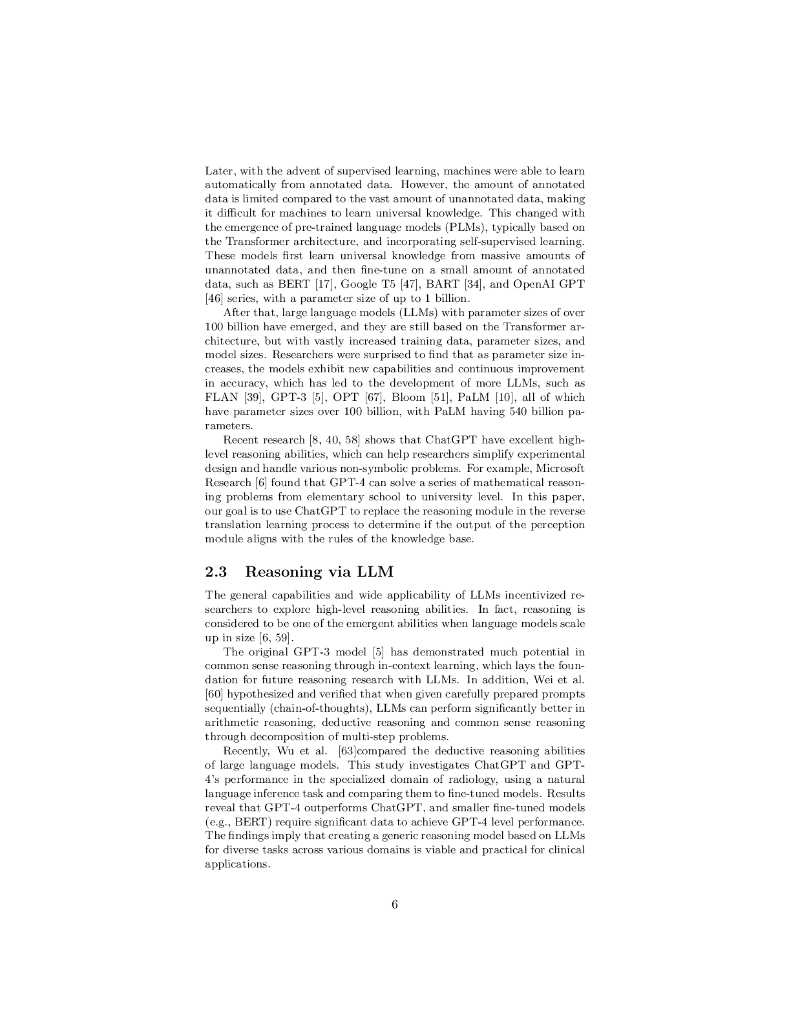 Later, with the advent of supervised learning, machines were able to learn automatically from annotated data. However, the amount of annotated data is limited compared to the vast amount of unannotated data, making it difficult for machines to learn universal knowledge. This changed with the emergence of pre-trained language models (PLMs), typically based on the Transformer architecture, and incorporating self-supervised learning. These models first learn universal knowledge from massive amounts of unannotated data, and then fine-tune on a small amount of annotated data, such as BERT [17], Google T5 [47], BART [34], and OpenAI GPT [46] series, with a parameter size of up to 1 billion.

After that, large language models (LLMs) with parameter sizes of over 100 billion have emerged, and they are still based on the Transformer architecture, but with vastly increased training data, parameter sizes, and model sizes. Researchers were surprised to find that as parameter size increases, the models exhibit new capabilities and continuous improvement in accuracy, which has led to the development of more LLMs, such as FLAN [39], GPT-3 [5], OPT [67], Bloom [51], PaLM [10], all of which have parameter sizes over 100 billion, with PaLM having 540 billion parameters.

Recent research [8, 40, 58] shows that ChatGPT have excellent high-level reasoning abilities, which can help researchers simplify experimental design and handle various non-symbolic problems. For example, Microsoft Research [6] found that GPT-4 can solve a series of mathematical reasoning problems from elementary school to university level. In this paper, our goal is to use ChatGPT to replace the reasoning module in the reverse translation learning process to determine if the output of the perception module aligns with the rules of the knowledge base.

2.3 Reasoning via LLM

The general capabilities and wide applicability of LLMs incentivized researchers to explore high-level reasoning abilities. In fact, reasoning is considered to be one of the emergent abilities when language models scale up in size [6, 59].

The original GPT-3 model [5] has demonstrated much potential in common sense reasoning through in-context learning, which lays the foundation for future reasoning research with LLMs. In addition, Wei et al. [60] hypothesized and verified that when given carefully prepared prompts sequentially (chain-of-thoughts), LLMs can perform significantly better in arithmetic reasoning, deductive reasoning and common sense reasoning through decomposition of multi-step problems.

Recently, Wu et al. [63]compared the deductive reasoning abilities of large language models. This study investigates ChatGPT and GPT-4's performance in the specialized domain of radiology, using a natural language inference task and comparing them to fine-tuned models. Results reveal that GPT-4 outperforms ChatGPT, and smaller fine-tuned models (e.g., BERT) require significant data to achieve GPT-4 level performance. The findings imply that creating a generic reasoning model based on LLMs for diverse tasks across various domains is viable and practical for clinical applications.

6